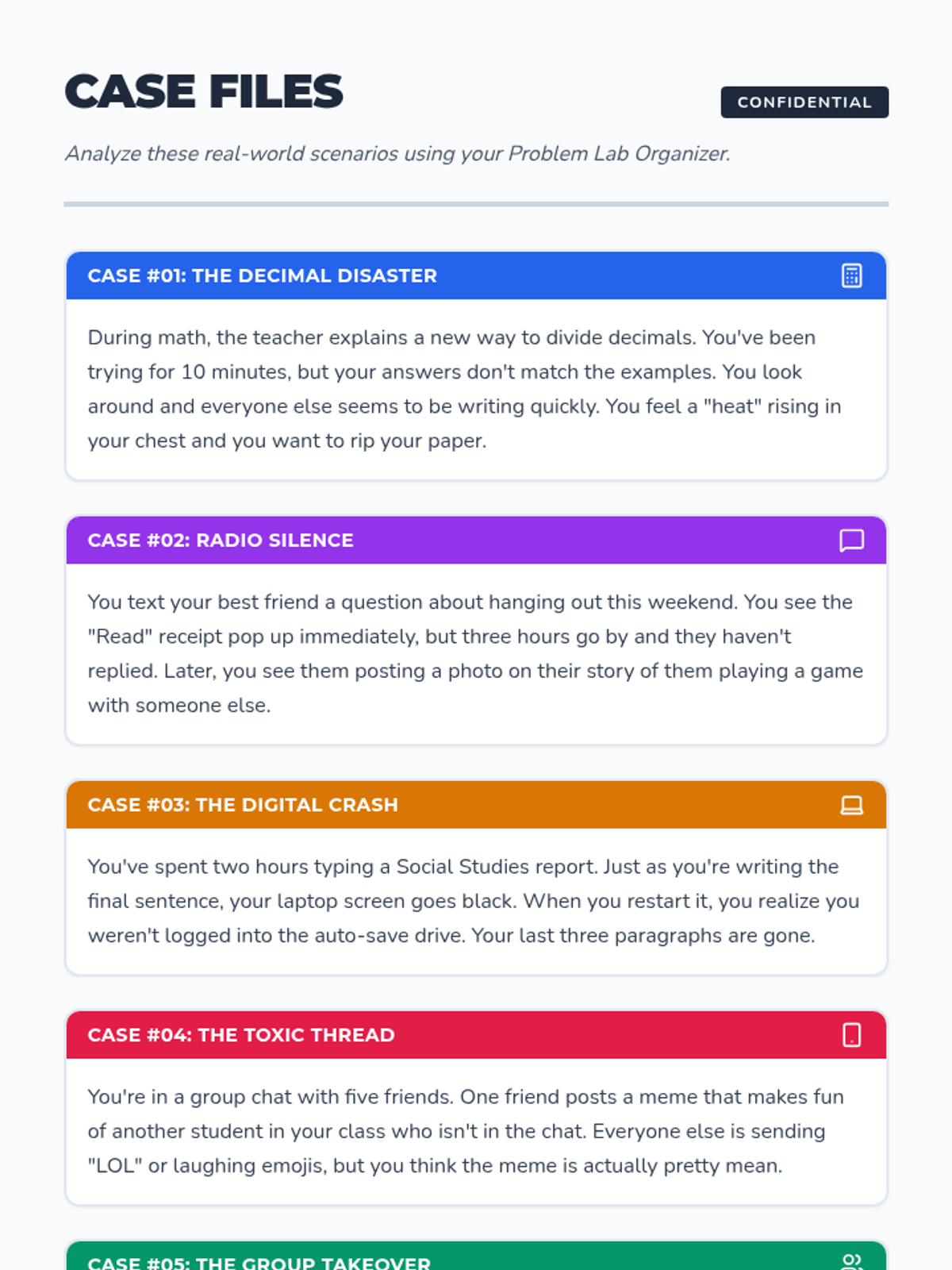 CASE FILES

CONFIDENTIAL

Analyze these real-world scenarios using your Problem Lab Organizer.

CASE #01: THE DECIMAL DISASTER

During math, the teacher explains a new way to divide decimals. You've been trying for 10 minutes, but your answers don't match the examples. You look around and everyone else seems to be writing quickly. You feel a "heat" rising in your chest and you want to rip your paper.

CASE #02: RADIO SILENCE

You text your best friend a question about hanging out this weekend. You see the "Read" receipt pop up immediately, but three hours go by and they haven't replied. Later, you see them posting a photo on their story of them playing a game with someone else.

CASE #03: THE DIGITAL CRASH

You've spent two hours typing a Social Studies report. Just as you're writing the final sentence, your laptop screen goes black. When you restart it, you realize you weren't logged into the auto-save drive. Your last three paragraphs are gone.

CASE #04: THE TOXIC THREAD

You're in a group chat with five friends. One friend posts a meme that makes fun of another student in your class who isn't in the chat. Everyone else is sending "LOL" or laughing emojis, but you think the meme is actually pretty mean.

CASE #05: THE GROUP TAKEOVER